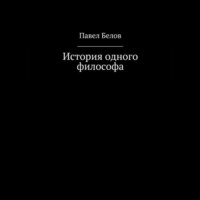 Павел Белов

История одного философа